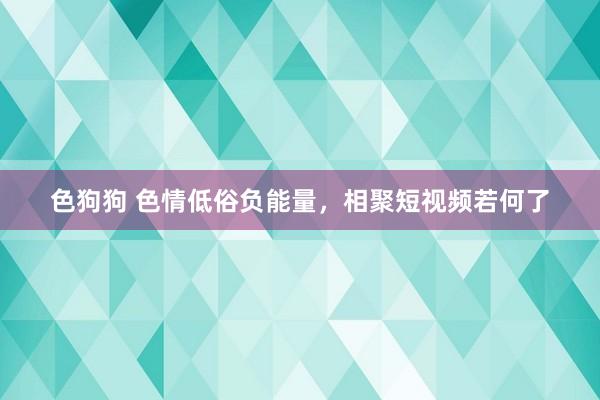 色狗狗 色情低俗负能量，相聚短视频若何了